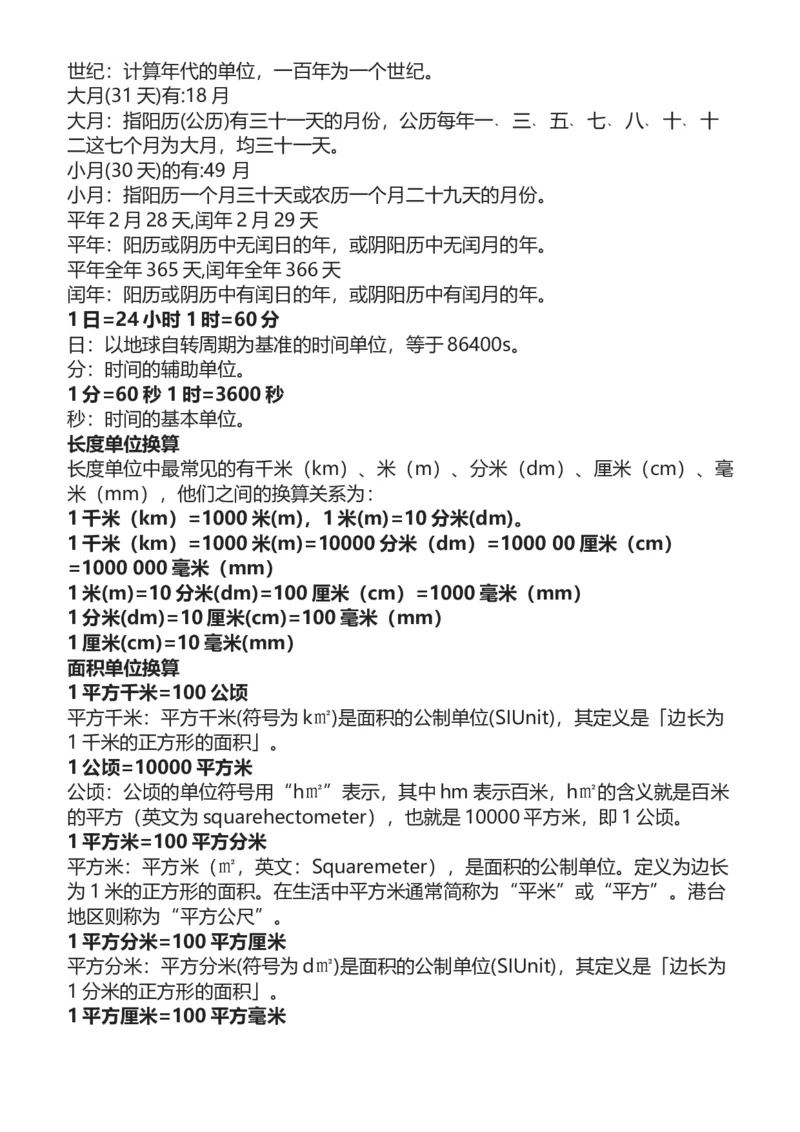 世纪：计算年代的单位，一百年为一个世纪。
大月(31 天)有:18 月
大月：指阳历(公历)有三十一天的月份，公历每年一、三、五、七、八、十、十二这七个月为大月，均三十一天。
小月(30 天)的有:49 月
小月：指阳历一个月三十天或农历一个月二十九天的月份。
平年 2 月 28 天,闰年 2 月 29 天
平年：阳历或阴历中无闰日的年，或阴阳历中无闰月的年。
平年全年 365 天,闰年全年 366 天
闰年：阳历或阴历中有闰日的年，或阴阳历中有闰月的年。
1 日=24 小时 1 时=60 分
日：以地球自转周期为基准的时间单位，等于 86400s。
分：时间的辅助单位。
1 分=60 秒 1 时=3600 秒
秒：时间的基本单位。
长度单位换算
长度单位中最常见的有千米（km）、米（m）、分米（dm）、厘米（cm）、毫米（mm），他们之间的换算关系为：
1 千米（km）=1000 米(m)，1 米(m)=10 分米(dm)。
1 千米（km）=1000 米(m)=10000 分米（dm）=1000 00 厘米（cm）=1000 000 毫米（mm）
1 米(m)=10 分米(dm)=100 厘米（cm）=1000 毫米（mm）
1 分米(dm)=10 厘米(cm)=100 毫米（mm）
1 厘米(cm)=10 毫米(mm)
面积单位换算
1 平方千米=100 公顷
平方千米：平方千米(符号为 k㎡)是面积的公制单位(SIUnit)，其定义是「边长为 1 千米的正方形的面积」。
1 公顷=10000 平方米
公顷：公顷的单位符号用“h㎡”表示，其中 hm 表示百米，h㎡的含义就是百米的平方（英文为 squarehectometer），也就是 10000 平方米，即 1 公顷。
1 平方米=100 平方分米
平方米：平方米（㎡，英文：Squaremeter），是面积的公制单位。定义为边长为 1 米的正方形的面积。在生活中平方米通常简称为“平米”或“平方”。港台地区则称为“平方公尺”。
1 平方分米=100 平方厘米
平方分米：平方分米(符号为 d㎡)是面积的公制单位(SIUnit)，其定义是「边长为 1 分米的正方形的面积」。
1 平方厘米=100 平方毫米